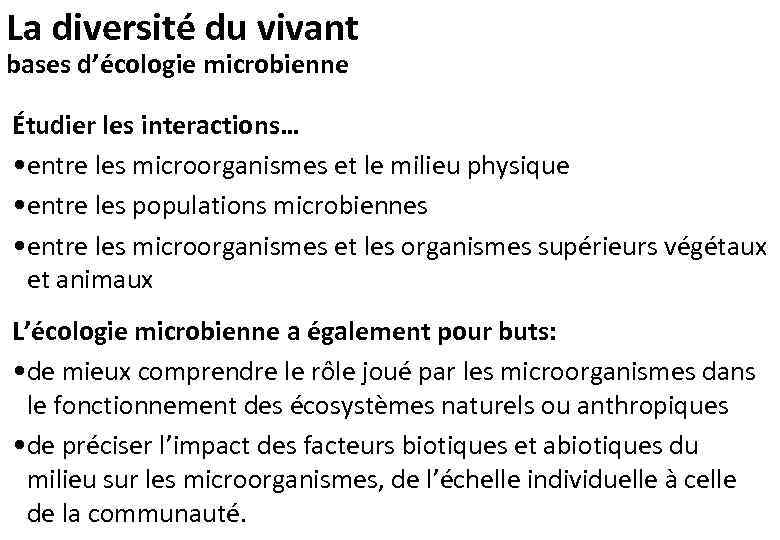 La diversité du vivant
bases d'écologie microbienne

Étudier les interactions…
•entre les microorganismes et le milieu physique
•entre les populations microbiennes
•entre les microorganismes et les organismes supérieurs végétaux et animaux

L'écologie microbienne a également pour buts:
•de mieux comprendre le rôle joué par les microorganismes dans le fonctionnement des écosystèmes naturels ou anthropiques
•de préciser l'impact des facteurs biotiques et abiotiques du milieu sur les microorganismes, de l'échelle individuelle à celle de la communauté.